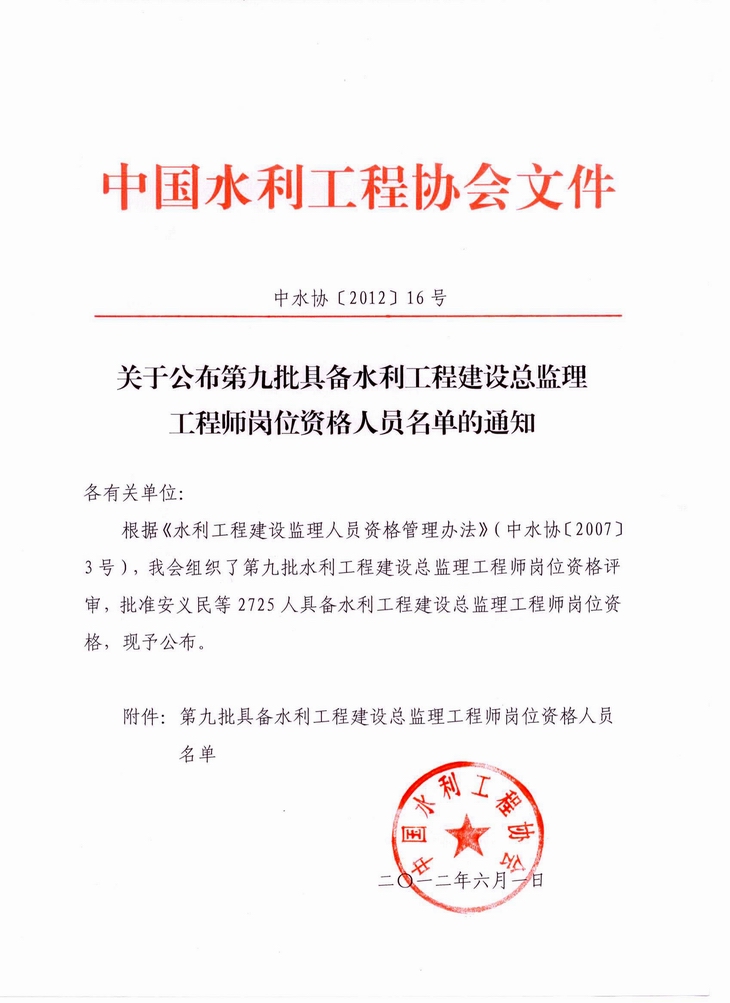 中国水利工程协会文件

中水协〔2012〕16号

关于公布第九批具备水利工程建设总监理工程师岗位资格人员名单的通知

各有关单位:

根据《水利工程建设监理人员资格管理办法》(中水协〔2007〕3号),我会组织了第九批水利工程建设总监理工程师岗位资格评审,批准安义民等2725人具备水利工程建设总监理工程师岗位资格,现予公布。

附件:第九批具备水利工程建设总监理工程师岗位资格人员名单

中国水利工程协会

二〇一二年六月一日